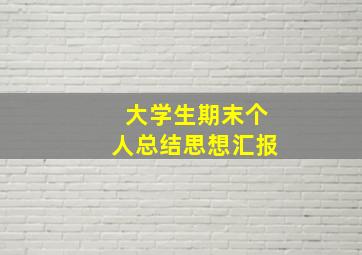 大学生期末个人总结思想汇报